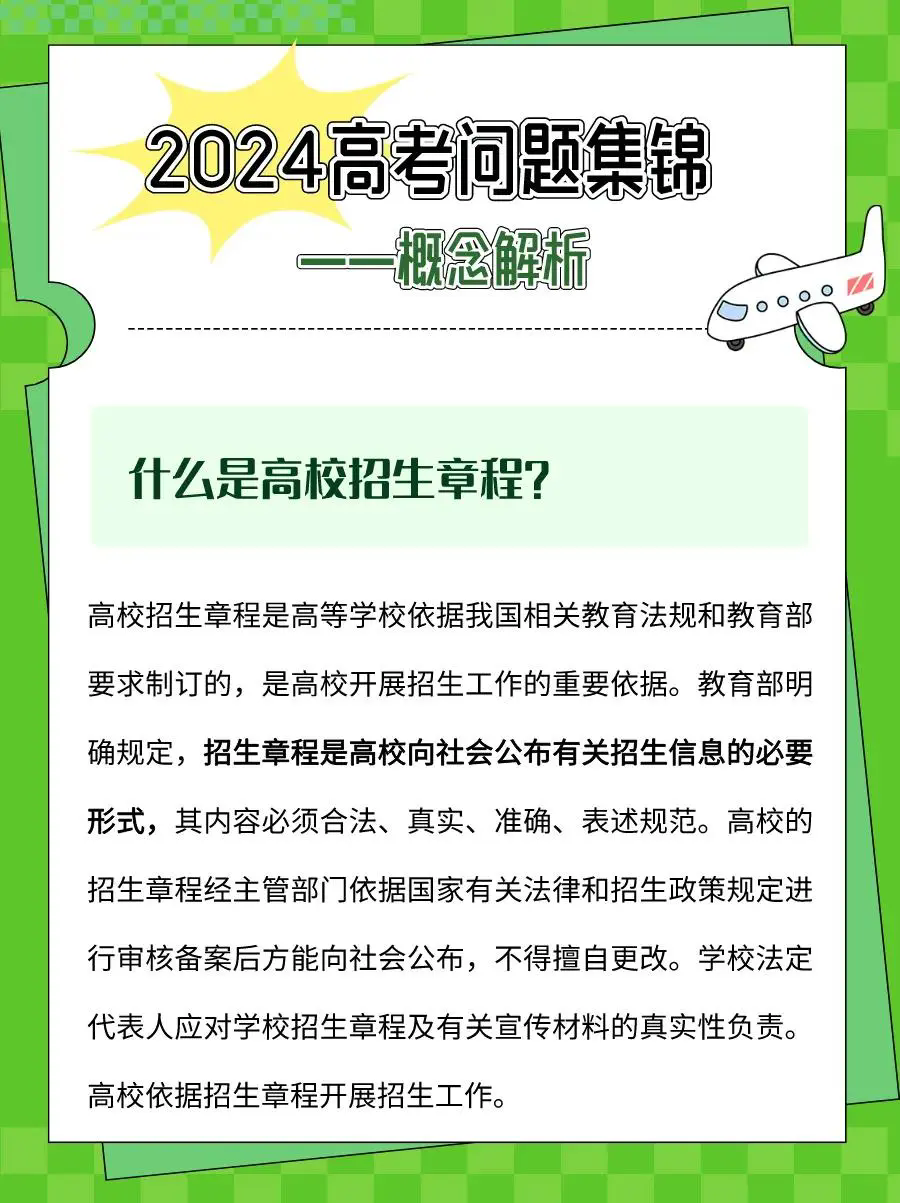 2024高考问题集锦

——概念解析

什么是高校招生章程?

高校招生章程是高等学校依据我国相关教育法规和教育部要求制订的，是高校开展招生工作的重要依据。教育部明确规定，招生章程是高校向社会公布有关招生信息的必要形式，其内容必须合法、真实、准确、表述规范。高校的招生章程经主管部门依据国家有关法律和招生政策规定进行审核备案后方能向社会公布，不得擅自更改。学校法定代表人应对学校招生章程及有关宣传材料的真实性负责。高校依据招生章程开展招生工作。